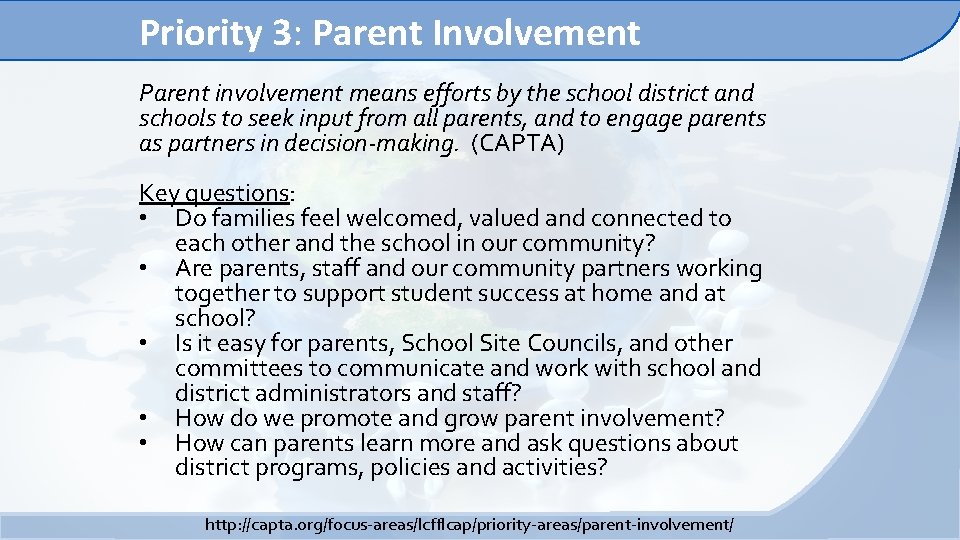 Priority 3: Parent Involvement

Parent involvement means efforts by the school district and schools to seek input from all parents, and to engage parents as partners in decision-making. (CAPTA)

Key questions:
• Do families feel welcomed, valued and connected to each other and the school in our community?
• Are parents, staff and our community partners working together to support student success at home and at school?
• Is it easy for parents, School Site Councils, and other committees to communicate and work with school and district administrators and staff?
• How do we promote and grow parent involvement?
• How can parents learn more and ask questions about district programs, policies and activities?

http://capta.org/focus-areas/lcfflcap/priority-areas/parent-involvement/